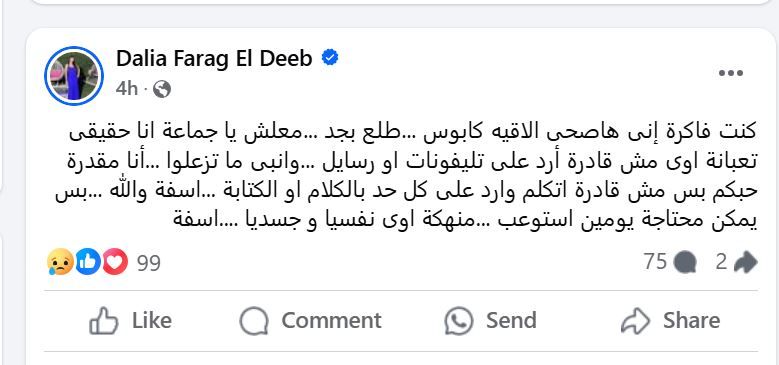 Dalia Farag El Deeb
4h ·

كنت فاكرة إنى هاصحى الاقيه كابوس ...طلع بجد ...معلش يا جماعة انا حقيقى تعبانة اوى مش قادرة أرد على تليفونات او رسايل ...وانبى ما تزعلوا ...أنا مقدرة حبكم بس مش قادرة اتكلم وارد على كل حد بالكلام او الكتابة ...اسفة والله ...بس يمكن محتاجة يومين استوعب ...منهكة اوى نفسيا و جسديا ....اسفة

99
75
2

Like
Comment
Send
Share